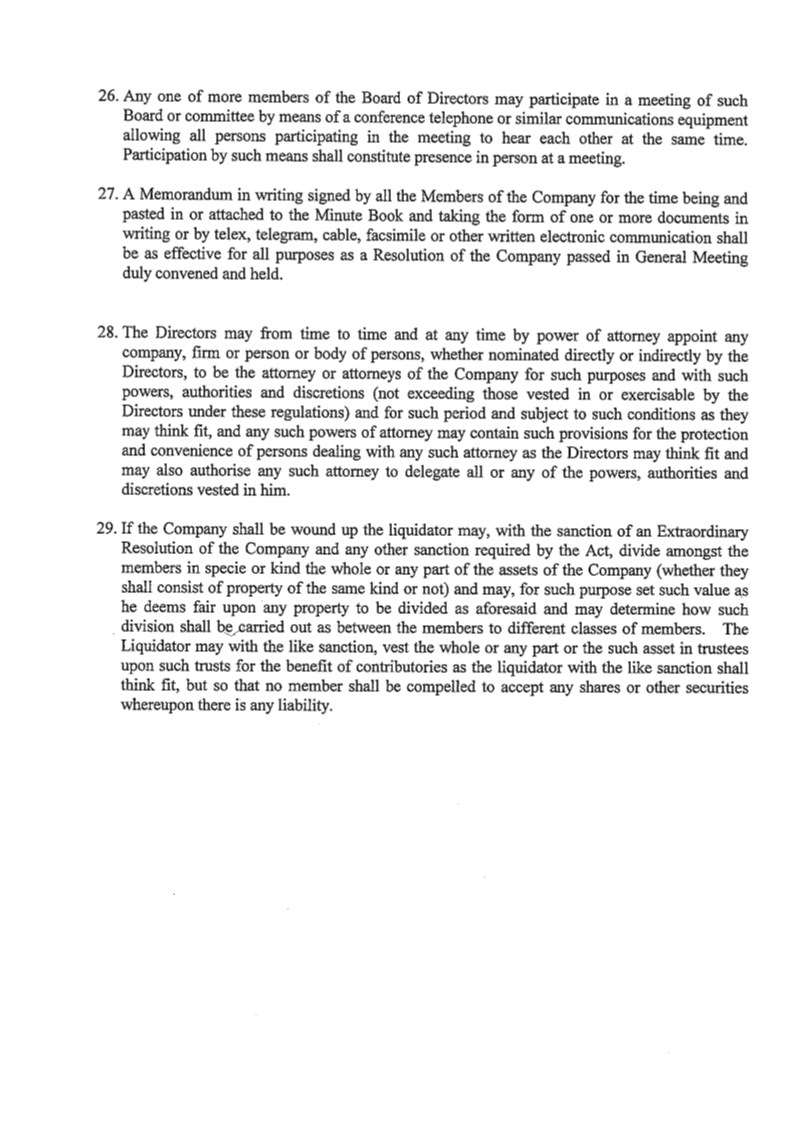 26. Any one of more members of the Board of Directors may participate in a meeting of such Board or committee by means of a conference telephone or similar communications equipment allowing all persons participating in the meeting to hear each other at the same time. Participation by such means shall constitute presence in person at a meeting.

27. A Memorandum in writing signed by all the Members of the Company for the time being and pasted in or attached to the Minute Book and taking the form of one or more documents in writing or by telex, telegram, cable, facsimile or other written electronic communication shall be as effective for all purposes as a Resolution of the Company passed in General Meeting duly convened and held.

28. The Directors may from time to time and at any time by power of attorney appoint any company, firm or person or body of persons, whether nominated directly or indirectly by the Directors, to be the attorney or attorneys of the Company for such purposes and with such powers, authorities and discretions (not exceeding those vested in or exercisable by the Directors under these regulations) and for such period and subject to such conditions as they may think fit, and any such powers of attorney may contain such provisions for the protection and convenience of persons dealing with any such attorney as the Directors may think fit and may also authorise any such attorney to delegate all or any of the powers, authorities and discretions vested in him.

29. If the Company shall be wound up the liquidator may, with the sanction of an Extraordinary Resolution of the Company and any other sanction required by the Act, divide amongst the members in specie or kind the whole or any part of the assets of the Company (whether they shall consist of property of the same kind or not) and may, for such purpose set such value as he deems fair upon any property to be divided as aforesaid and may determine how such division shall be carried out as between the members to different classes of members. The Liquidator may with the like sanction, vest the whole or any part or the such asset in trustees upon such trusts for the benefit of contributories as the liquidator with the like sanction shall think fit, but so that no member shall be compelled to accept any shares or other securities whereupon there is any liability.